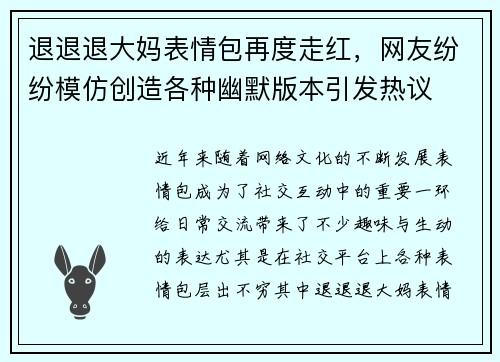 退退退大妈表情包再度走红，网友纷纷模仿创造各种幽默版本引发热议

近年来随着网络文化的不断发展表情包成为了社交互动中的重要一环给日常交流带来了不少趣味与生动的表达尤其是在社交平台上各种表情包层出不穷其中退退退大妈表情